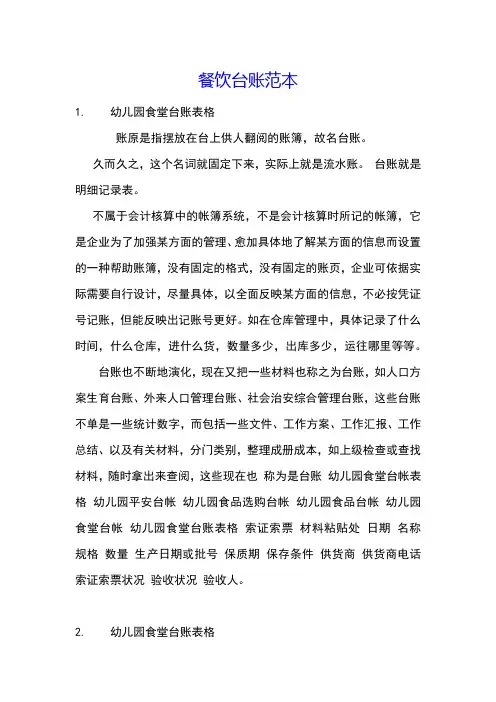 餐饮台账范本

1. 幼儿园食堂台账表格

账原是指摆放在台上供人翻阅的账簿，故名台账。

久而久之，这个名词就固定下来，实际上就是流水账。 台账就是明细记录表。

不属于会计核算中的帐簿系统，不是会计核算时所记的帐簿，它是企业为了加强某方面的管理、愈加具体地了解某方面的信息而设置的一种帮助账簿，没有固定的格式，没有固定的账页，企业可依据实际需要自行设计，尽量具体，以全面反映某方面的信息，不必按凭证号记账，但能反映出记账号更好。如在仓库管理中，具体记录了什么时间，什么仓库，进什么货，数量多少，出库多少，运往哪里等等。

台账也不断地演化，现在又把一些材料也称之为台账，如人口方案生育台账、外来人口管理台账、社会治安综合管理台账，这些台账不单是一些统计数字，而包括一些文件、工作方案、工作汇报、工作总结、以及有关材料，分门类别，整理成册成本，如上级检查或查找材料，随时拿出来查阅，这些现在也 称为是台账 幼儿园食堂台帐表格 幼儿园平安台帐 幼儿园食品选购台帐 幼儿园食品台帐 幼儿园食堂台帐 幼儿园食堂台账表格 索证索票 材料粘贴处 日期 名称 规格 数量 生产日期或批号 保质期 保存条件 供货商 供货商电话 索证索票状况 验收状况 验收人。

2. 幼儿园食堂台账表格